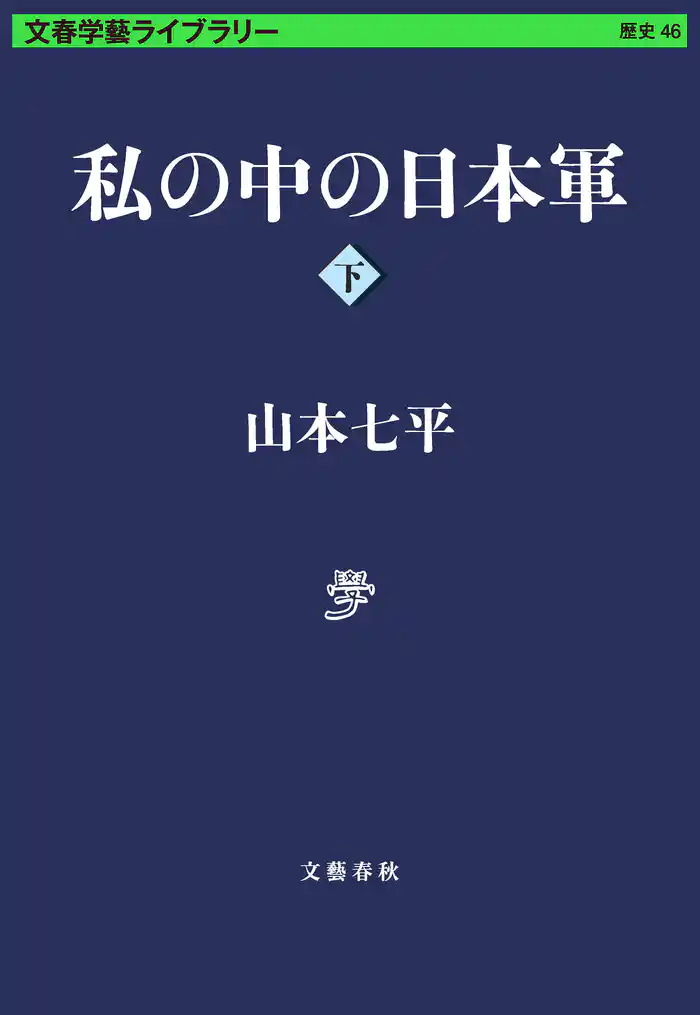 文春学藝ライブラリー

歴史 46

私の中の日本軍

下

山本七平

學

文藝春秋